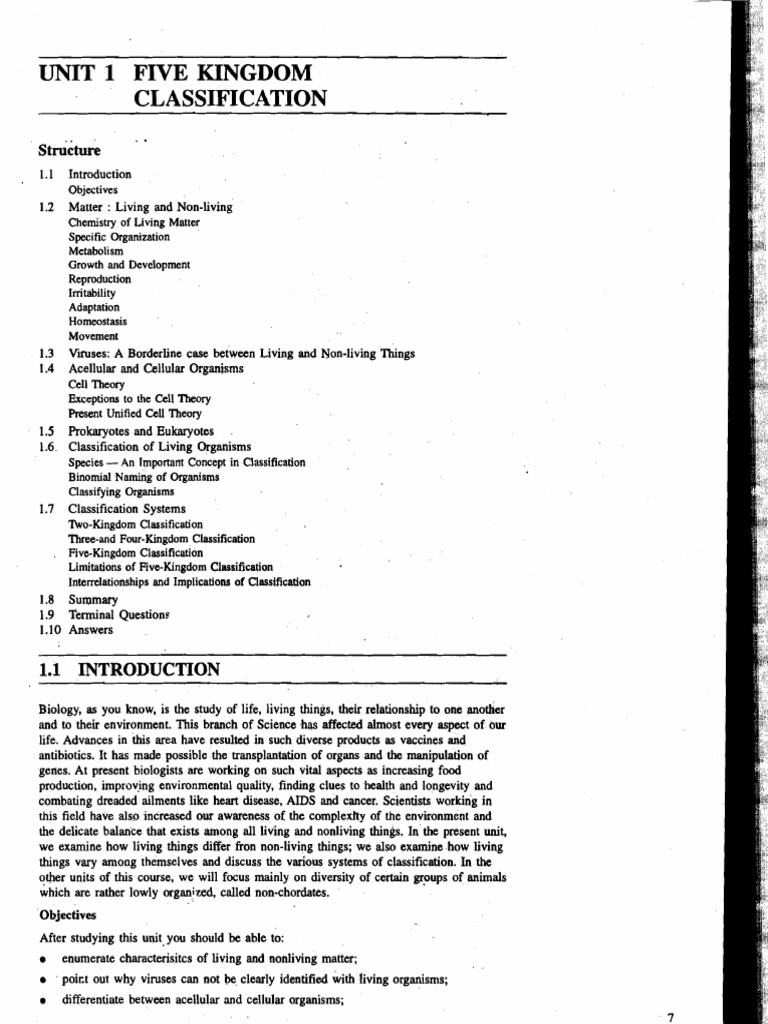 UNIT 1 FIVE KINGDOM CLASSIFICATION

Structure

1.1 Introduction
Objectives
1.2 Matter : Living and Non-living
Chemistry of Living Matter
Specific Organization
Metabolism
Growth and Development
Reproduction
Irritability
Adaptation
Homeostasis
Movement
1.3 Viruses: A Borderline case between Living and Non-living Things
1.4 Acellular and Cellular Organisms
Cell Theory
Exceptions to the Cell Theory
Present Unified Cell Theory
1.5 Prokaryotes and Eukaryotes
1.6 Classification of Living Organisms
Species — An Important Concept in Classification
Binomial Naming of Organisms
Classifying Organisms
1.7 Classification Systems
Two-Kingdom Classification
Three-and Four-Kingdom Classification
Five-Kingdom Classification
Limitations of Five-Kingdom Classification
Interrelationships and Implications of Classification
1.8 Summary
1.9 Terminal Questions
1.10 Answers

1.1 INTRODUCTION

Biology, as you know, is the study of life, living things, their relationship to one another and to their environment. This branch of Science has affected almost every aspect of our life. Advances in this area have resulted in such diverse products as vaccines and antibiotics. It has made possible the transplantation of organs and the manipulation of genes. At present biologists are working on such vital aspects as increasing food production, improving environmental quality, finding clues to health and longevity and combating dreaded ailments like heart disease, AIDS and cancer. Scientists working in this field have also increased our awareness of the complexity of the environment and the delicate balance that exists among all living and nonliving things. In the present unit, we examine how living things differ fron non-living things; we also examine how living things vary among themselves and discuss the various systems of classification. In the other units of this course, we will focus mainly on diversity of certain groups of animals which are rather lowly organized, called non-chordates.

Objectives

After studying this unit you should be able to:

• enumerate characterisitcs of living and nonliving matter;
• point out why viruses can not be clearly identified with living organisms;
• differentiate between acellular and cellular organisms;

7